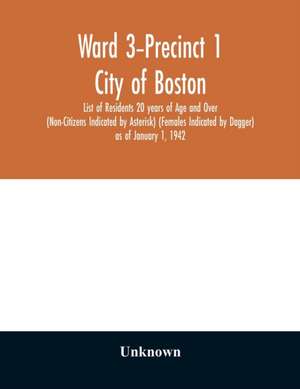 Ward 3-Precinct 1
City of Boston

List of Residents 20 years of Age and Over (Non-Citizens Indicated by Asterisk) (Females Indicated by Dagger) as of January 1, 1942

Unknown